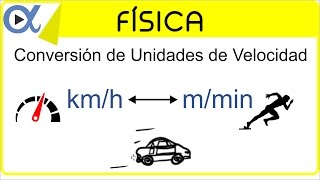 FÍSICA

Conversión de Unidades de Velocidad

km/h ⟷ m/min